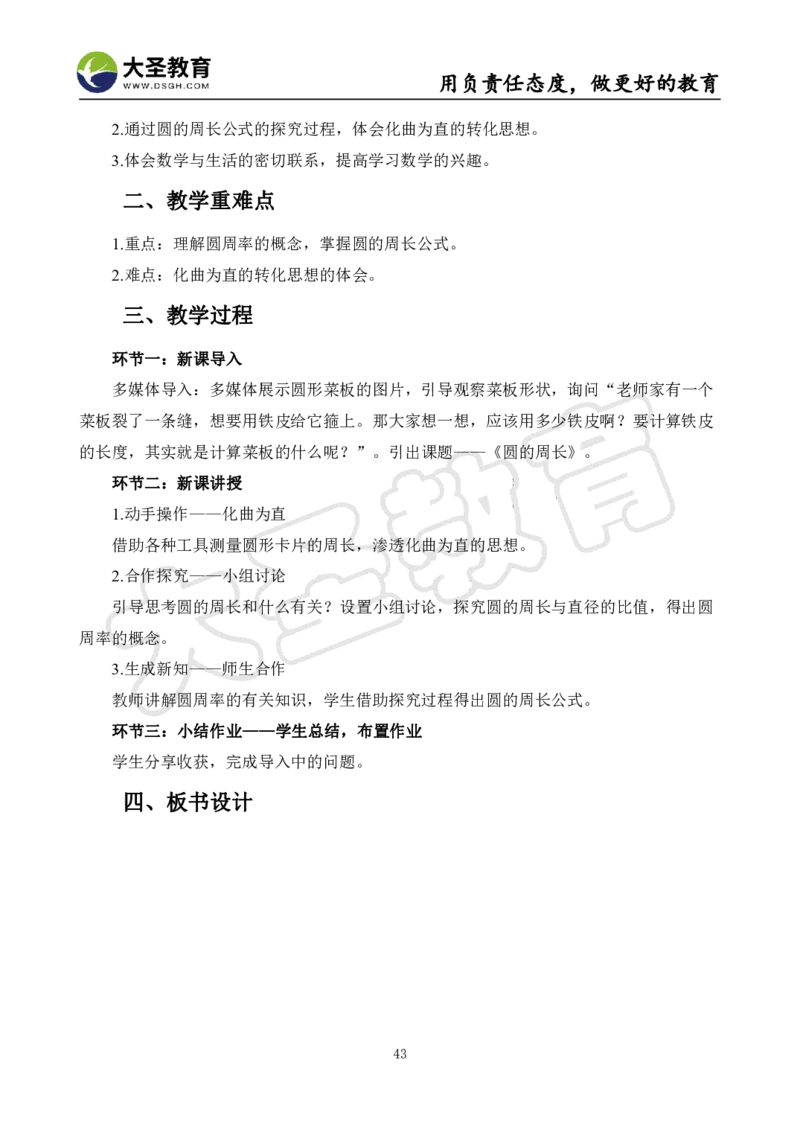 大圣教育
WWW.DSGH.COM
用负责任态度，做更好的教育

2.通过圆的周长公式的探究过程，体会化曲为直的转化思想。

3.体会数学与生活的密切联系，提高学习数学的兴趣。

二、教学重难点

1.重点：理解圆周率的概念，掌握圆的周长公式。

2.难点：化曲为直的转化思想的体会。

三、教学过程

环节一：新课导入

多媒体导入：多媒体展示圆形菜板的图片，引导观察菜板形状，询问“老师家有一个菜板裂了一条缝，想要用铁皮给它箍上。那大家想一想，应该用多少铁皮啊？要计算铁皮的长度，其实就是计算菜板的什么呢？”。引出课题——《圆的周长》。

环节二：新课讲授

1.动手操作——化曲为直

借助各种工具测量圆形卡片的周长，渗透化曲为直的思想。

2.合作探究——小组讨论

引导思考圆的周长和什么有关？设置小组讨论，探究圆的周长与直径的比值，得出圆周率的概念。

3.生成新知——师生合作

教师讲解圆周率的有关知识，学生借助探究过程得出圆的周长公式。

环节三：小结作业——学生总结，布置作业

学生分享收获，完成导入中的问题。

四、板书设计

大圣教育

43